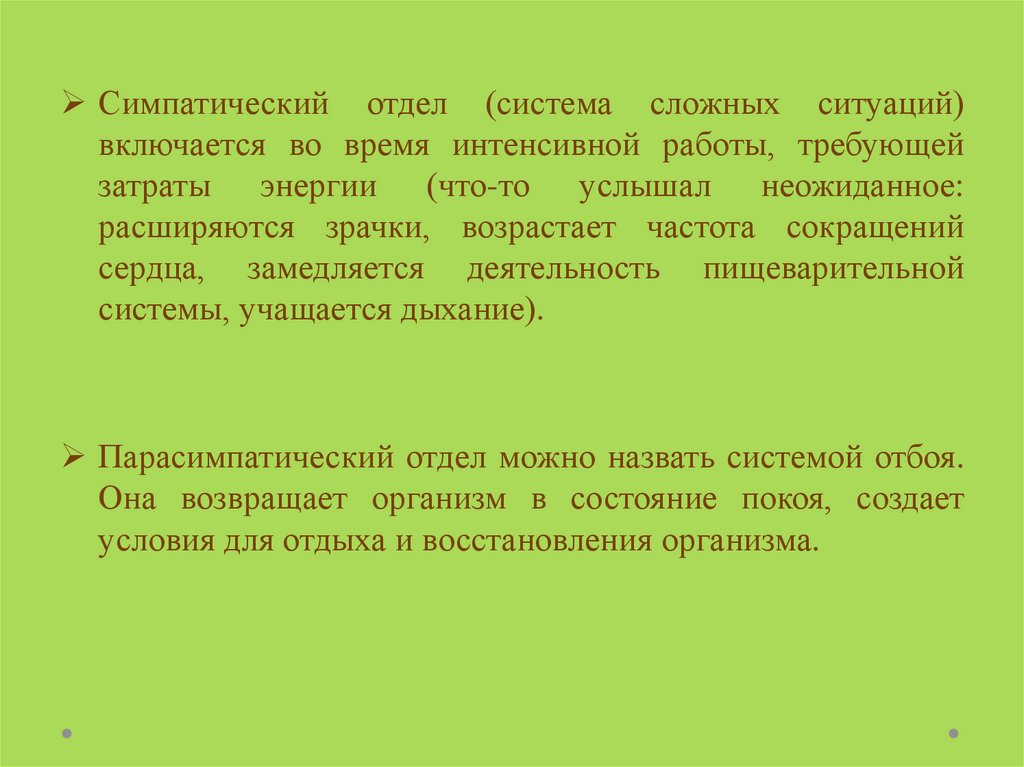 ➢ Симпатический отдел (система сложных ситуаций) включается во время интенсивной работы, требующей затраты энергии (что-то услышал неожиданное: расширяются зрачки, возрастает частота сокращений сердца, замедляется деятельность пищеварительной системы, учащается дыхание).

➢ Парасимпатический отдел можно назвать системой отбоя. Она возвращает организм в состояние покоя, создает условия для отдыха и восстановления организма.